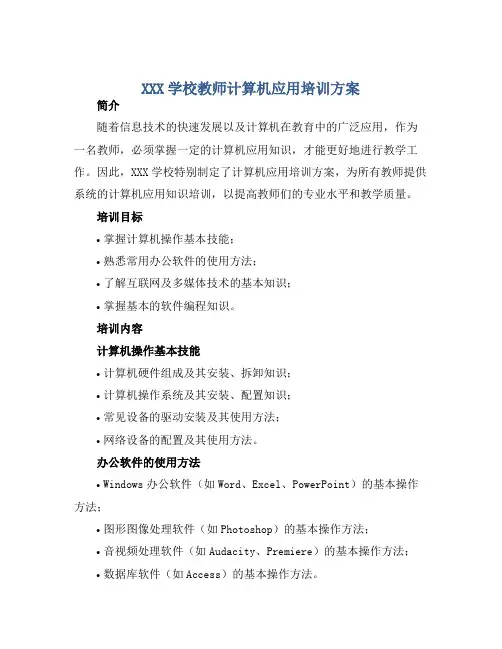 XXX 学校教师计算机应用培训方案

简介

随着信息技术的快速发展以及计算机在教育中的广泛应用，作为一名教师，必须掌握一定的计算机应用知识，才能更好地进行教学工作。因此，XXX 学校特别制定了计算机应用培训方案，为所有教师提供系统的计算机应用知识培训，以提高教师们的专业水平和教学质量。

培训目标

• 掌握计算机操作基本技能；

• 熟悉常用办公软件的使用方法；

• 了解互联网及多媒体技术的基本知识；

• 掌握基本的软件编程知识。

培训内容

计算机操作基本技能

• 计算机硬件组成及其安装、拆卸知识；

• 计算机操作系统及其安装、配置知识；

• 常见设备的驱动安装及其使用方法；

• 网络设备的配置及其使用方法。

办公软件的使用方法

• Windows 办公软件（如 Word、Excel、PowerPoint）的基本操作方法；

• 图形图像处理软件（如 Photoshop）的基本操作方法；

• 音视频处理软件（如 Audacity、Premiere）的基本操作方法；

• 数据库软件（如 Access）的基本操作方法。